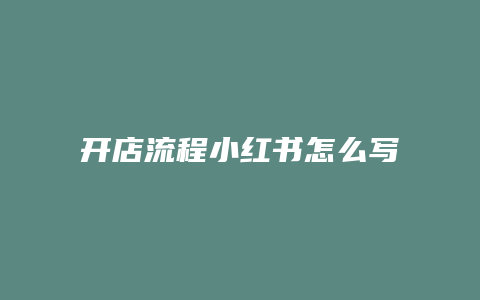 开店流程小红书怎么写